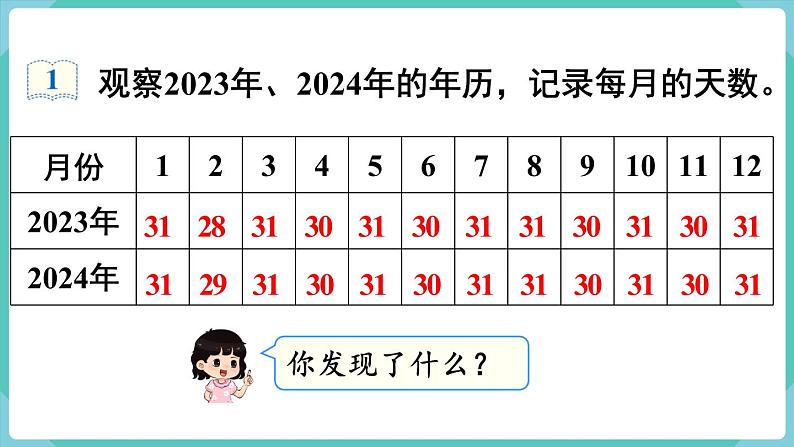 1 观察2023年、2024年的年历，记录每月的天数。

| 月份 | 1 | 2 | 3 | 4 | 5 | 6 | 7 | 8 | 9 | 10 | 11 | 12 |
|---|---|---|---|---|---|---|---|---|---|---|---|---|
| 2023年 | 31 | 28 | 31 | 30 | 31 | 30 | 31 | 31 | 30 | 31 | 30 | 31 |
| 2024年 | 31 | 29 | 31 | 30 | 31 | 30 | 31 | 31 | 30 | 31 | 30 | 31 |

你发现了什么？